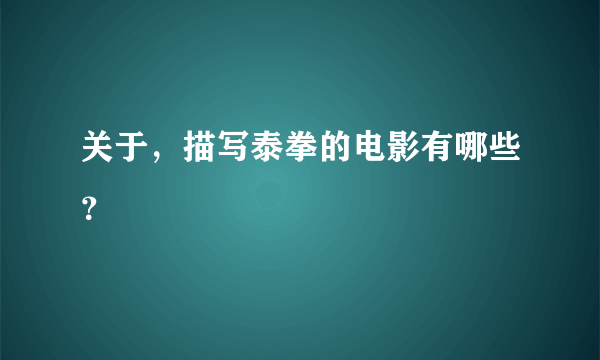 关于，描写泰拳的电影有哪些？